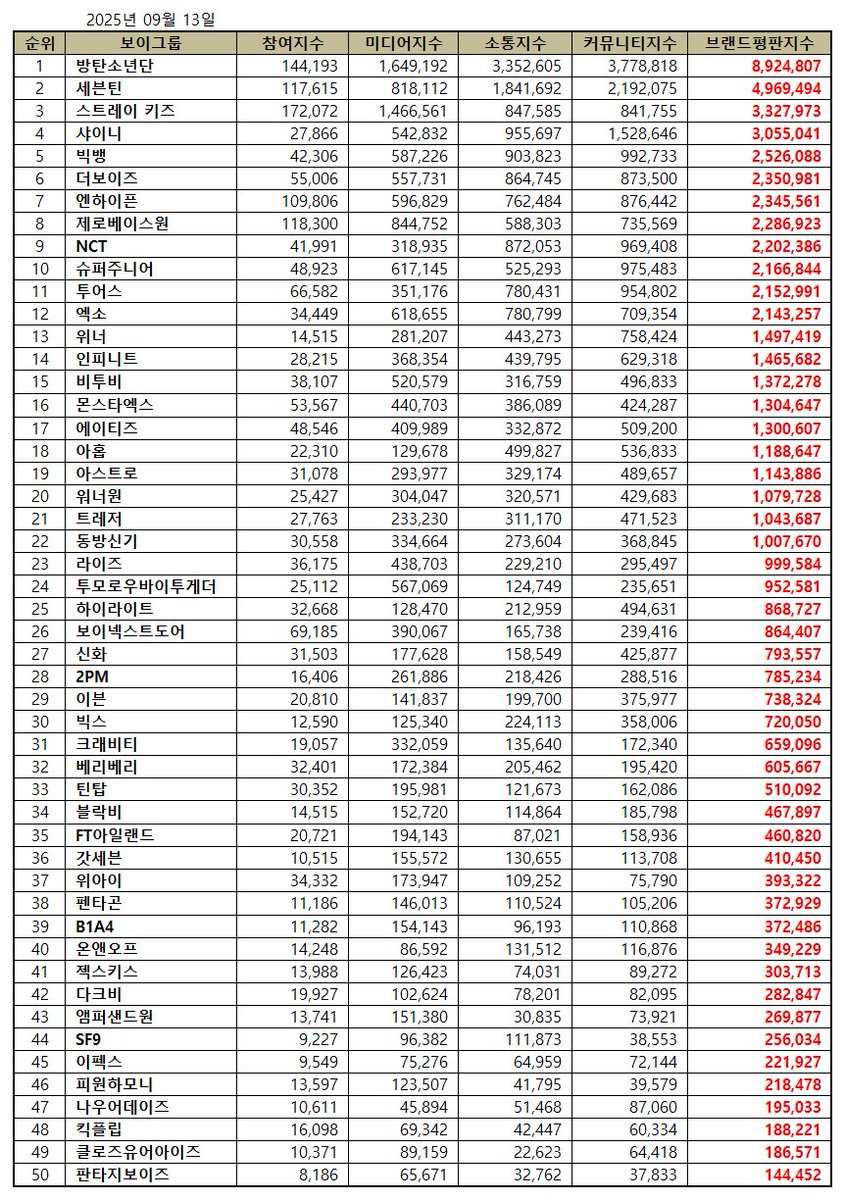 2025년 09월 13일

| 순위 | 보이그룹 | 참여지수 | 미디어지수 | 소통지수 | 커뮤니티지수 | 브랜드평판지수 |
|---|---|---|---|---|---|---|
| 1 | 방탄소년단 | 144,193 | 1,649,192 | 3,352,605 | 3,778,818 | 8,924,807 |
| 2 | 세븐틴 | 117,615 | 818,112 | 1,841,692 | 2,192,075 | 4,969,494 |
| 3 | 스트레이 키즈 | 172,072 | 1,466,561 | 847,585 | 841,755 | 3,327,973 |
| 4 | 샤이니 | 27,866 | 542,832 | 955,697 | 1,528,646 | 3,055,041 |
| 5 | 빅뱅 | 42,306 | 587,226 | 903,823 | 992,733 | 2,526,088 |
| 6 | 더보이즈 | 55,006 | 557,731 | 864,745 | 873,500 | 2,350,981 |
| 7 | 엔하이픈 | 109,806 | 596,829 | 762,484 | 876,442 | 2,345,561 |
| 8 | 제로베이스원 | 118,300 | 844,752 | 588,303 | 735,569 | 2,286,923 |
| 9 | NCT | 41,991 | 318,935 | 872,053 | 969,408 | 2,202,386 |
| 10 | 슈퍼주니어 | 48,923 | 617,145 | 525,293 | 975,483 | 2,166,844 |
| 11 | 투어스 | 66,582 | 351,176 | 780,431 | 954,802 | 2,152,991 |
| 12 | 엑소 | 34,449 | 618,655 | 780,799 | 709,354 | 2,143,257 |
| 13 | 위너 | 14,515 | 281,207 | 443,273 | 758,424 | 1,497,419 |
| 14 | 인피니트 | 28,215 | 368,354 | 439,795 | 629,318 | 1,465,682 |
| 15 | 비투비 | 38,107 | 520,579 | 316,759 | 496,833 | 1,372,278 |
| 16 | 몬스타엑스 | 53,567 | 440,703 | 386,089 | 424,287 | 1,304,647 |
| 17 | 에이티즈 | 48,546 | 409,989 | 332,872 | 509,200 | 1,300,607 |
| 18 | 아홉 | 22,310 | 129,678 | 499,827 | 536,833 | 1,188,647 |
| 19 | 아스트로 | 31,078 | 293,977 | 329,174 | 489,657 | 1,143,886 |
| 20 | 워너원 | 25,427 | 304,047 | 320,571 | 429,683 | 1,079,728 |
| 21 | 트레저 | 27,763 | 233,230 | 311,170 | 471,523 | 1,043,687 |
| 22 | 동방신기 | 30,558 | 334,664 | 273,604 | 368,845 | 1,007,670 |
| 23 | 라이즈 | 36,175 | 438,703 | 229,210 | 295,497 | 999,584 |
| 24 | 투모로우바이투게더 | 25,112 | 567,069 | 124,749 | 235,651 | 952,581 |
| 25 | 하이라이트 | 32,668 | 128,470 | 212,959 | 494,631 | 868,727 |
| 26 | 보이넥스트도어 | 69,185 | 390,067 | 165,738 | 239,416 | 864,407 |
| 27 | 신화 | 31,503 | 177,628 | 158,549 | 425,877 | 793,557 |
| 28 | 2PM | 16,406 | 261,886 | 218,426 | 288,516 | 785,234 |
| 29 | 이븐 | 20,810 | 141,837 | 199,700 | 375,977 | 738,324 |
| 30 | 빅스 | 12,590 | 125,340 | 224,113 | 358,006 | 720,050 |
| 31 | 크래비티 | 19,057 | 332,059 | 135,640 | 172,340 | 659,096 |
| 32 | 베리베리 | 32,401 | 172,384 | 205,462 | 195,420 | 605,667 |
| 33 | 틴탑 | 30,352 | 195,981 | 121,673 | 162,086 | 510,092 |
| 34 | 블락비 | 14,515 | 152,720 | 114,864 | 185,798 | 467,897 |
| 35 | FT아일랜드 | 20,721 | 194,143 | 87,021 | 158,936 | 460,820 |
| 36 | 갓세븐 | 10,515 | 155,572 | 130,655 | 113,708 | 410,450 |
| 37 | 위아이 | 34,332 | 173,947 | 109,252 | 75,790 | 393,322 |
| 38 | 펜타곤 | 11,186 | 146,013 | 110,524 | 105,206 | 372,929 |
| 39 | B1A4 | 11,282 | 154,143 | 96,193 | 110,868 | 372,486 |
| 40 | 온앤오프 | 14,248 | 86,592 | 131,512 | 116,876 | 349,229 |
| 41 | 젝스키스 | 13,988 | 126,423 | 74,031 | 89,272 | 303,713 |
| 42 | 다크비 | 19,927 | 102,624 | 78,201 | 82,095 | 282,847 |
| 43 | 앰퍼샌드원 | 13,741 | 151,380 | 30,835 | 73,921 | 269,877 |
| 44 | SF9 | 9,227 | 96,382 | 111,873 | 38,553 | 256,034 |
| 45 | 이펙스 | 9,549 | 75,276 | 64,959 | 72,144 | 221,927 |
| 46 | 피원하모니 | 13,597 | 123,507 | 41,795 | 39,579 | 218,478 |
| 47 | 나우어데이즈 | 10,611 | 45,894 | 51,468 | 87,060 | 195,033 |
| 48 | 킥플립 | 16,098 | 69,342 | 42,447 | 60,334 | 188,221 |
| 49 | 클로즈유어아이즈 | 10,371 | 89,159 | 22,623 | 64,418 | 186,571 |
| 50 | 판타지보이즈 | 8,186 | 65,671 | 32,762 | 37,833 | 144,452 |